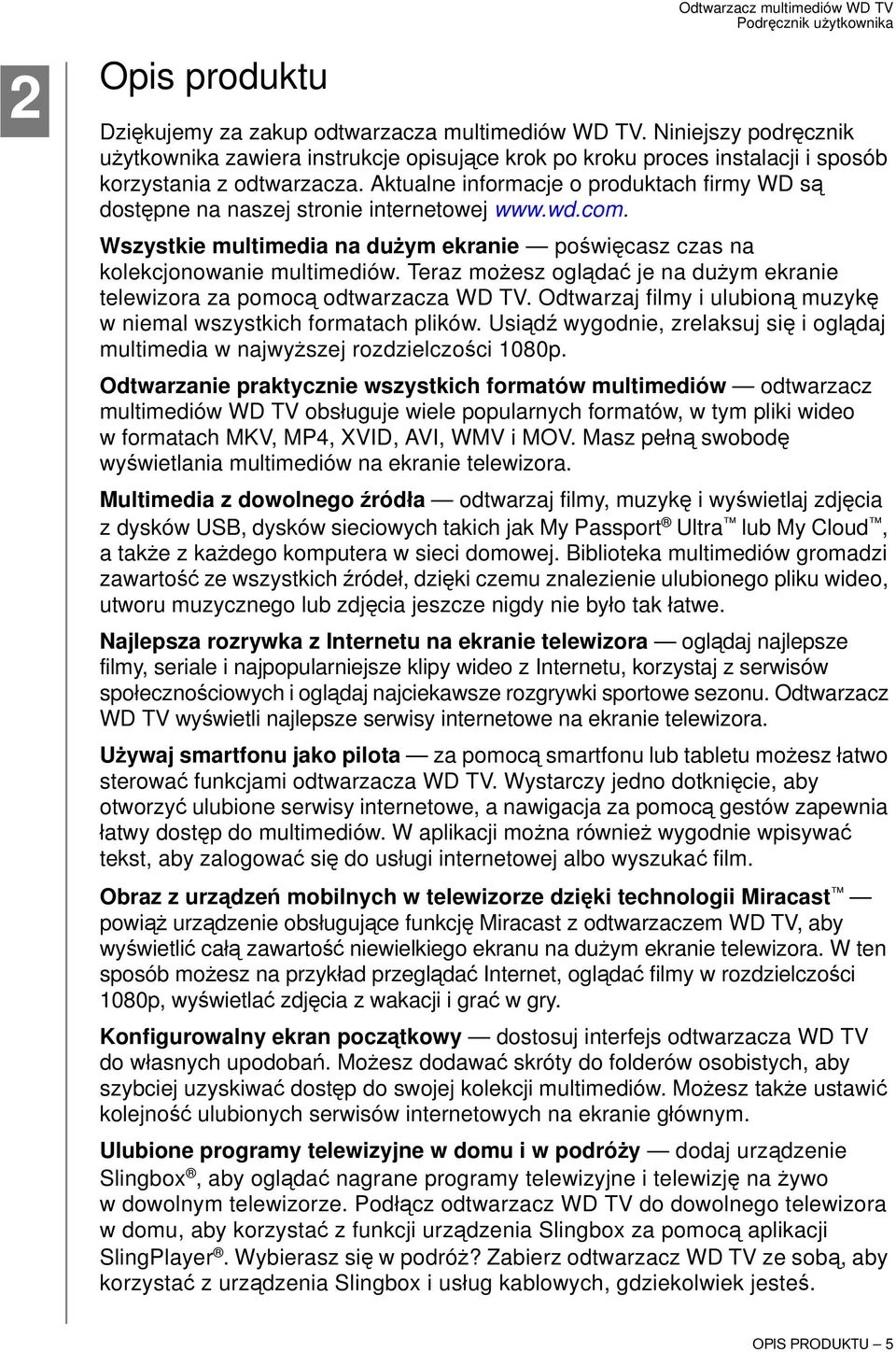 Odtwarzacz multimediów WD TV
Podręcznik użytkownika

2

Opis produktu

Dziękujemy za zakup odtwarzacza multimediów WD TV. Niniejszy podręcznik użytkownika zawiera instrukcje opisujące krok po kroku proces instalacji i sposób korzystania z odtwarzacza. Aktualne informacje o produktach firmy WD są dostępne na naszej stronie internetowej www.wd.com.

Wszystkie multimedia na dużym ekranie — poświęcasz czas na kolekcjonowanie multimediów. Teraz możesz oglądać je na dużym ekranie telewizora za pomocą odtwarzacza WD TV. Odtwarzaj filmy i ulubioną muzykę w niemal wszystkich formatach plików. Usiądź wygodnie, zrelaksuj się i oglądaj multimedia w najwyższej rozdzielczości 1080p.

Odtwarzanie praktycznie wszystkich formatów multimediów — odtwarzacz multimediów WD TV obsługuje wiele popularnych formatów, w tym pliki wideo w formatach MKV, MP4, XVID, AVI, WMV i MOV. Masz pełną swobodę wyświetlania multimediów na ekranie telewizora.

Multimedia z dowolnego źródła — odtwarzaj filmy, muzykę i wyświetlaj zdjęcia z dysków USB, dysków sieciowych takich jak My Passport® Ultra™ lub My Cloud™, a także z każdego komputera w sieci domowej. Biblioteka multimediów gromadzi zawartość ze wszystkich źródeł, dzięki czemu znalezienie ulubionego pliku wideo, utworu muzycznego lub zdjęcia jeszcze nigdy nie było tak łatwe.

Najlepsza rozrywka z Internetu na ekranie telewizora — oglądaj najlepsze filmy, seriale i najpopularniejsze klipy wideo z Internetu, korzystaj z serwisów społecznościowych i oglądaj najciekawsze rozgrywki sportowe sezonu. Odtwarzacz WD TV wyświetli najlepsze serwisy internetowe na ekranie telewizora.

Używaj smartfonu jako pilota — za pomocą smartfonu lub tabletu możesz łatwo sterować funkcjami odtwarzacza WD TV. Wystarczy jedno dotknięcie, aby otworzyć ulubione serwisy internetowe, a nawigacja za pomocą gestów zapewnia łatwy dostęp do multimediów. W aplikacji można również wygodnie wpisywać tekst, aby zalogować się do usługi internetowej albo wyszukać film.

Obraz z urządzeń mobilnych w telewizorze dzięki technologii Miracast™ — powiąż urządzenie obsługujące funkcję Miracast z odtwarzaczem WD TV, aby wyświetlić całą zawartość niewielkiego ekranu na dużym ekranie telewizora. W ten sposób możesz na przykład przeglądać Internet, oglądać filmy w rozdzielczości 1080p, wyświetlać zdjęcia z wakacji i grać w gry.

Konfigurowalny ekran początkowy — dostosuj interfejs odtwarzacza WD TV do własnych upodobań. Możesz dodawać skróty do folderów osobistych, aby szybciej uzyskiwać dostęp do swojej kolekcji multimediów. Możesz także ustawić kolejność ulubionych serwisów internetowych na ekranie głównym.

Ulubione programy telewizyjne w domu i w podróży — dodaj urządzenie Slingbox®, aby oglądać nagrane programy telewizyjne i telewizję na żywo w dowolnym telewizorze. Podłącz odtwarzacz WD TV do dowolnego telewizora w domu, aby korzystać z funkcji urządzenia Slingbox za pomocą aplikacji SlingPlayer®. Wybierasz się w podróż? Zabierz odtwarzacz WD TV ze sobą, aby korzystać z urządzenia Slingbox i usług kablowych, gdziekolwiek jesteś.

OPIS PRODUKTU – 5